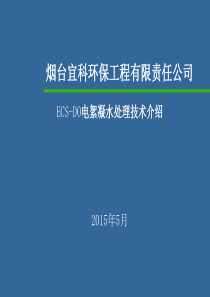 烟台宜科环保工程有限责任公司

ECS-DO电絮凝水处理技术介绍

2015年5月